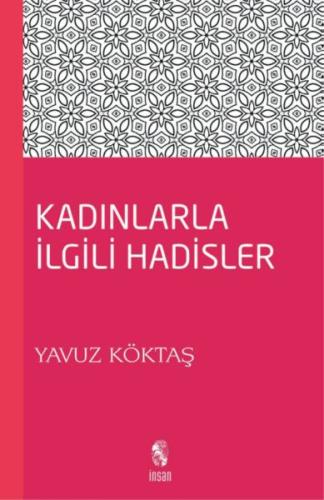 KADINLARLA
İLGİLİ HADİSLER

YAVUZ KÖKTAŞ

insan